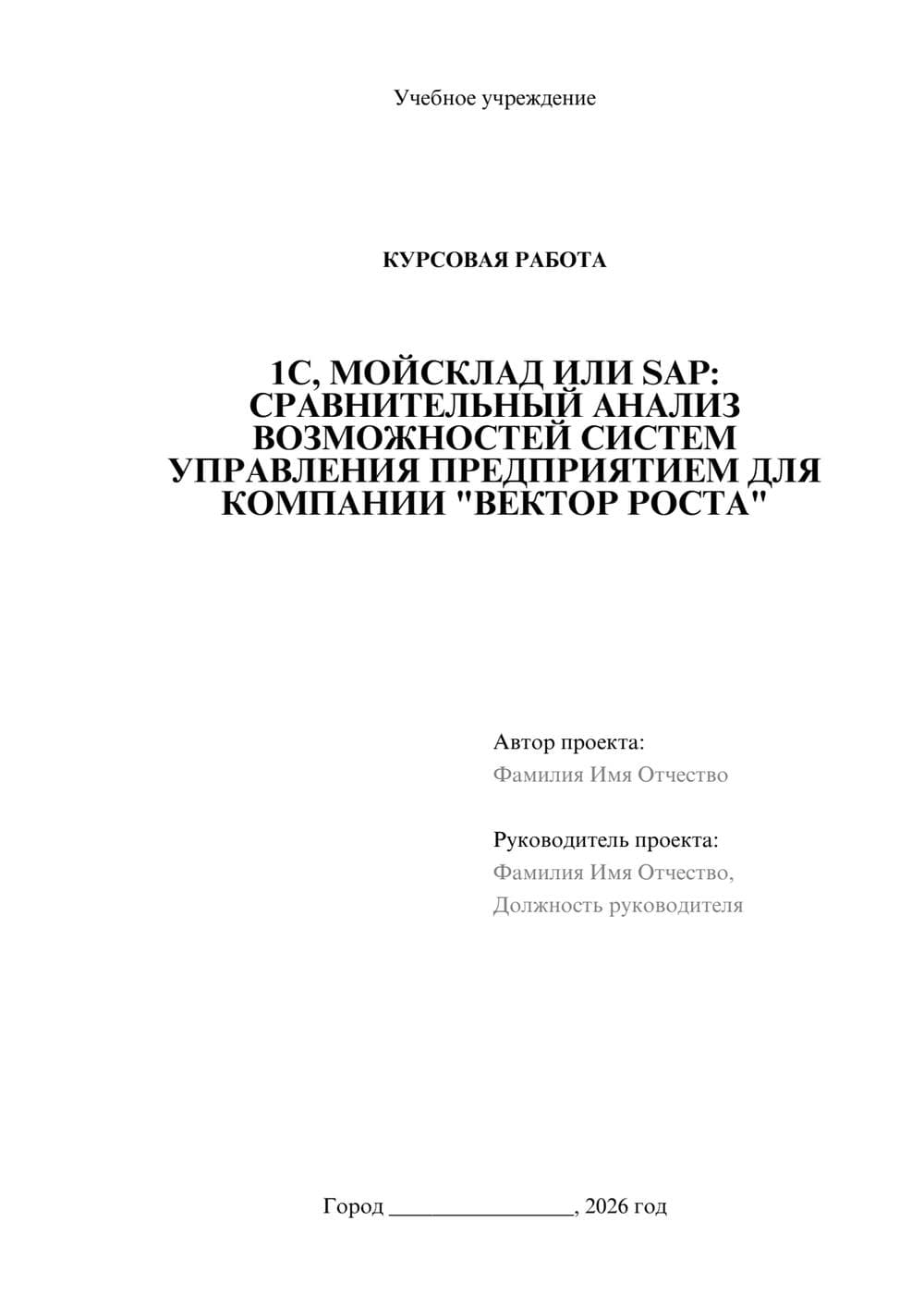 Учебное учреждение

КУРСОВАЯ РАБОТА

1С, МОЙСКЛАД ИЛИ SAP: СРАВНИТЕЛЬНЫЙ АНАЛИЗ ВОЗМОЖНОСТЕЙ СИСТЕМ УПРАВЛЕНИЯ ПРЕДПРИЯТИЕМ ДЛЯ КОМПАНИИ "ВЕКТОР РОСТА"

Автор проекта:
Фамилия Имя Отчество

Руководитель проекта:
Фамилия Имя Отчество,
Должность руководителя

Город ________________, 2026 год